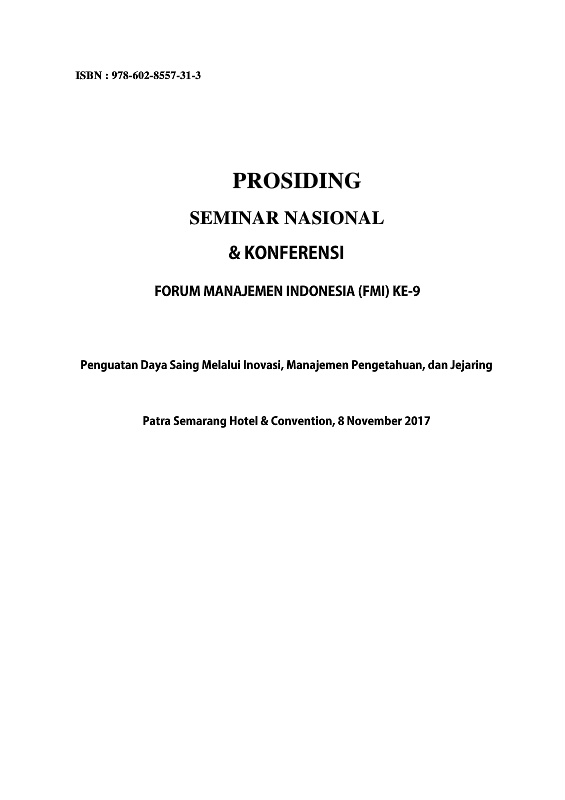 ISBN : 978-602-8557-31-3

PROSIDING

SEMINAR NASIONAL

& KONFERENSI

FORUM MANAJEMEN INDONESIA (FMI) KE-9

Penguatan Daya Saing Melalui Inovasi, Manajemen Pengetahuan, dan Jejaring

Patra Semarang Hotel & Convention, 8 November 2017